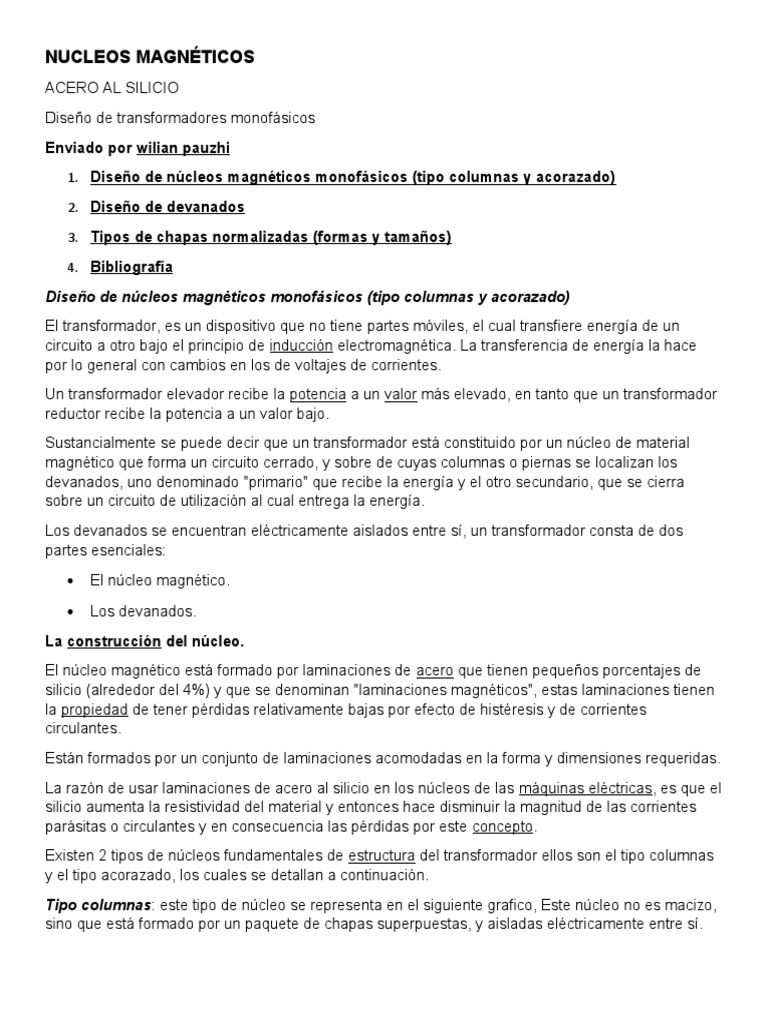 NUCLEOS MAGNÉTICOS

ACERO AL SILICIO

Diseño de transformadores monofásicos

Enviado por wilian pauzhi

1. Diseño de núcleos magnéticos monofásicos (tipo columnas y acorazado)
2. Diseño de devanados
3. Tipos de chapas normalizadas (formas y tamaños)
4. Bibliografía

Diseño de núcleos magnéticos monofásicos (tipo columnas y acorazado)

El transformador, es un dispositivo que no tiene partes móviles, el cual transfiere energía de un circuito a otro bajo el principio de inducción electromagnética. La transferencia de energía la hace por lo general con cambios en los de voltajes de corrientes.

Un transformador elevador recibe la potencia a un valor más elevado, en tanto que un transformador reductor recibe la potencia a un valor bajo.

Sustancialmente se puede decir que un transformador está constituido por un núcleo de material magnético que forma un circuito cerrado, y sobre de cuyas columnas o piernas se localizan los devanados, uno denominado "primario" que recibe la energía y el otro secundario, que se cierra sobre un circuito de utilización al cual entrega la energía.

Los devanados se encuentran eléctricamente aislados entre sí, un transformador consta de dos partes esenciales:

• El núcleo magnético.
• Los devanados.

La construcción del núcleo.

El núcleo magnético está formado por laminaciones de acero que tienen pequeños porcentajes de silicio (alrededor del 4%) y que se denominan "laminaciones magnéticos", estas laminaciones tienen la propiedad de tener pérdidas relativamente bajas por efecto de histéresis y de corrientes circulantes.

Están formados por un conjunto de laminaciones acomodadas en la forma y dimensiones requeridas.

La razón de usar laminaciones de acero al silicio en los núcleos de las máquinas eléctricas, es que el silicio aumenta la resistividad del material y entonces hace disminuir la magnitud de las corrientes parásitas o circulantes y en consecuencia las pérdidas por este concepto.

Existen 2 tipos de núcleos fundamentales de estructura del transformador ellos son el tipo columnas y el tipo acorazado, los cuales se detallan a continuación.

Tipo columnas: este tipo de núcleo se representa en el siguiente grafico, Este núcleo no es macizo, sino que está formado por un paquete de chapas superpuestas, y aisladas eléctricamente entre sí.